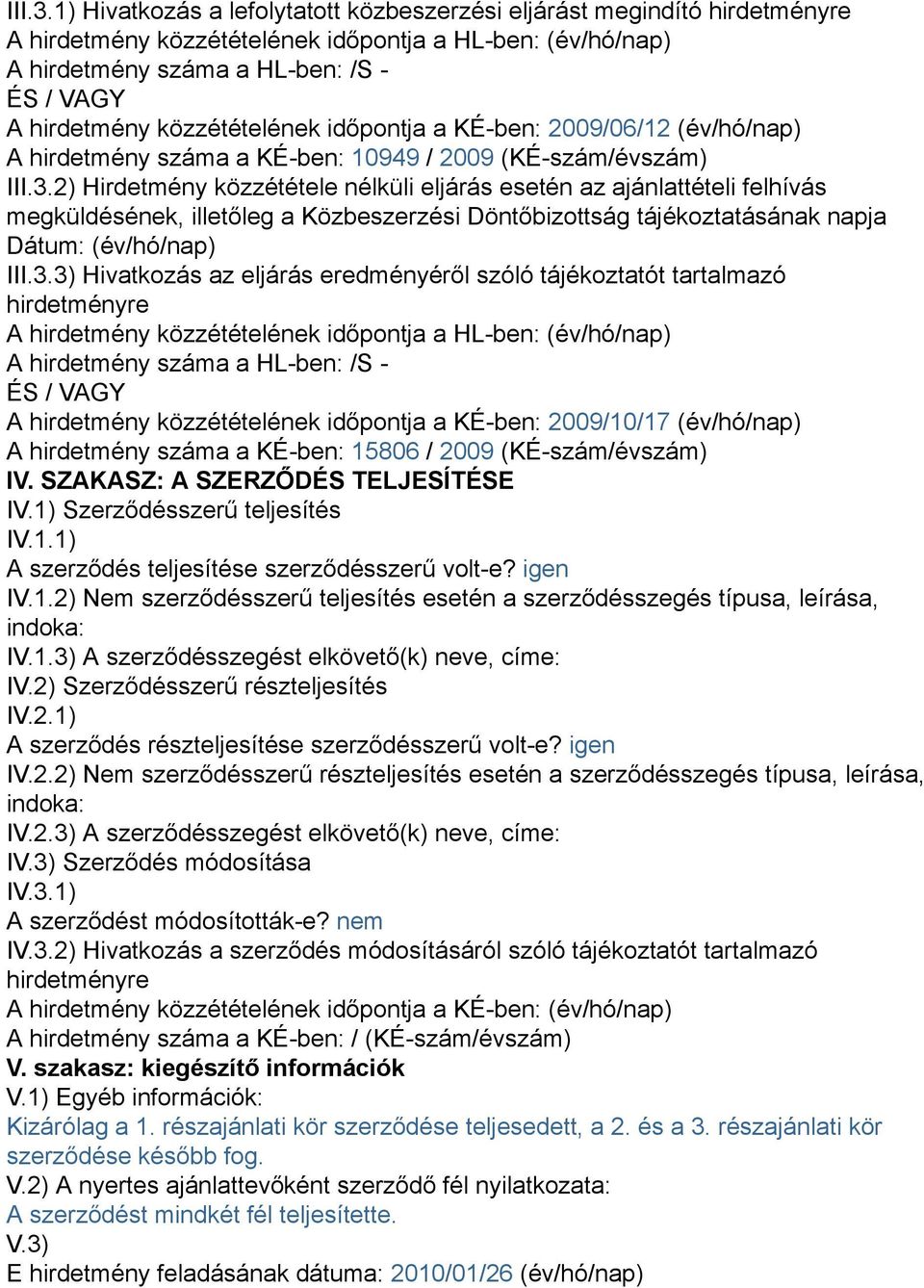 III.3.1) Hivatkozás a lefolytatott közbeszerzési eljárást megindító hirdetményre
A hirdetmény közzétételének időpontja a HL-ben: (év/hó/nap)
A hirdetmény száma a HL-ben: /S -
ÉS / VAGY
A hirdetmény közzétételének időpontja a KÉ-ben: 2009/06/12 (év/hó/nap)
A hirdetmény száma a KÉ-ben: 10949 / 2009 (KÉ-szám/évszám)
III.3.2) Hirdetmény közzététele nélküli eljárás esetén az ajánlattételi felhívás megküldésének, illetőleg a Közbeszerzési Döntőbizottság tájékoztatásának napja
Dátum: (év/hó/nap)
III.3.3) Hivatkozás az eljárás eredményéről szóló tájékoztatót tartalmazó hirdetményre
A hirdetmény közzétételének időpontja a HL-ben: (év/hó/nap)
A hirdetmény száma a HL-ben: /S -
ÉS / VAGY
A hirdetmény közzétételének időpontja a KÉ-ben: 2009/10/17 (év/hó/nap)
A hirdetmény száma a KÉ-ben: 15806 / 2009 (KÉ-szám/évszám)
IV. SZAKASZ: A SZERZŐDÉS TELJESÍTÉSE
IV.1) Szerződésszerű teljesítés
IV.1.1)
A szerződés teljesítése szerződésszerű volt-e? igen
IV.1.2) Nem szerződésszerű teljesítés esetén a szerződésszegés típusa, leírása, indoka:
IV.1.3) A szerződésszegést elkövető(k) neve, címe:
IV.2) Szerződésszerű részteljesítés
IV.2.1)
A szerződés részteljesítése szerződésszerű volt-e? igen
IV.2.2) Nem szerződésszerű részteljesítés esetén a szerződésszegés típusa, leírása, indoka:
IV.2.3) A szerződésszegést elkövető(k) neve, címe:
IV.3) Szerződés módosítása
IV.3.1)
A szerződést módosították-e? nem
IV.3.2) Hivatkozás a szerződés módosításáról szóló tájékoztatót tartalmazó hirdetményre
A hirdetmény közzétételének időpontja a KÉ-ben: (év/hó/nap)
A hirdetmény száma a KÉ-ben: / (KÉ-szám/évszám)
V. szakasz: kiegészítő információk
V.1) Egyéb információk:
Kizárólag a 1. részajánlati kör szerződése teljesedett, a 2. és a 3. részajánlati kör szerződése később fog.
V.2) A nyertes ajánlattevőként szerződő fél nyilatkozata:
A szerződést mindkét fél teljesítette.
V.3)
E hirdetmény feladásának dátuma: 2010/01/26 (év/hó/nap)